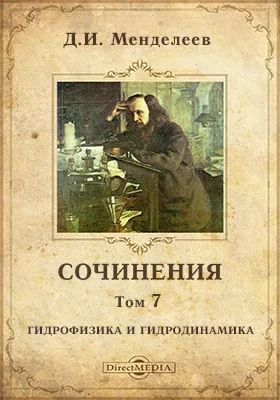 Д.И. Менделеев

СОЧИНЕНИЯ

Том 7

ГИДРОФИЗИКА И ГИДРОДИНАМИКА

DirectMEDIA